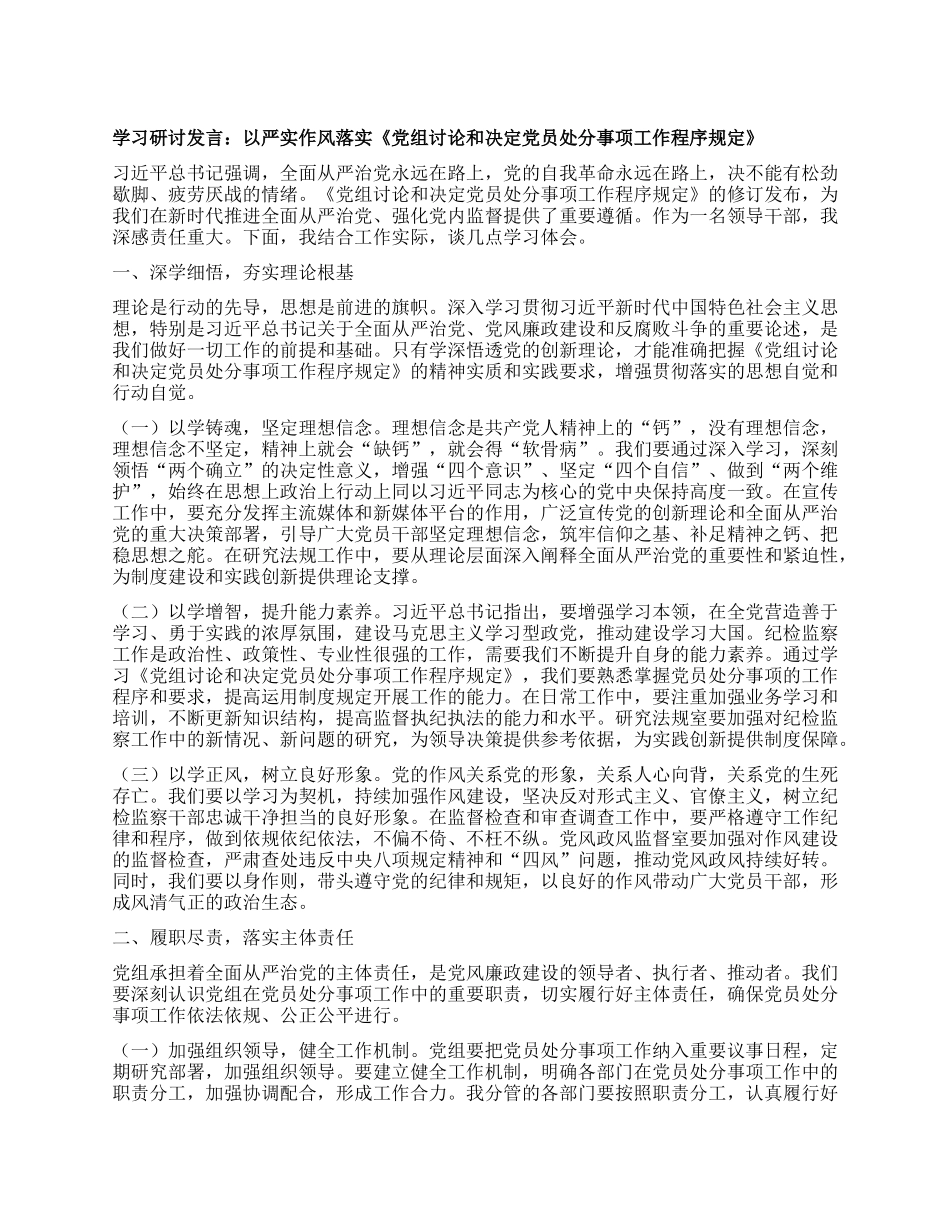 学习研讨发言：以严实作风落实《党组讨论和决定党员处分事项工作程序规定》

习近平总书记强调，全面从严治党永远在路上，党的自我革命永远在路上，决不能有松劲歇脚、疲劳厌战的情绪。《党组讨论和决定党员处分事项工作程序规定》的修订发布，为我们在新时代推进全面从严治党、强化党内监督提供了重要遵循。作为一名领导干部，我深感责任重大。下面，我结合工作实际，谈几点学习体会。

一、深学细悟，夯实理论根基

理论是行动的先导，思想是前进的旗帜。深入学习贯彻习近平新时代中国特色社会主义思想，特别是习近平总书记关于全面从严治党、党风廉政建设和反腐败斗争的重要论述，是我们做好一切工作的前提和基础。只有学深悟透党的创新理论，才能准确把握《党组讨论和决定党员处分事项工作程序规定》的精神实质和实践要求，增强贯彻落实的思想自觉和行动自觉。

（一）以学铸魂，坚定理想信念。理想信念是共产党人精神上的“钙”，没有理想信念，理想信念不坚定，精神上就会“缺钙”，就会得“软骨病”。我们要通过深入学习，深刻领悟“两个确立”的决定性意义，增强“四个意识”、坚定“四个自信”、做到“两个维护”，始终在思想上政治上行动上同以习近平同志为核心的党中央保持高度一致。在宣传工作中，要充分发挥主流媒体和新媒体平台的作用，广泛宣传党的创新理论和全面从严治党的重大决策部署，引导广大党员干部坚定理想信念，筑牢信仰之基、补足精神之钙、把稳思想之舵。在研究法规工作中，要从理论层面深入阐释全面从严治党的重要性和紧迫性，为制度建设和实践创新提供理论支撑。

（二）以学增智，提升能力素养。习近平总书记指出，要增强学习本领，在全党营造善于学习、勇于实践的浓厚氛围，建设马克思主义学习型政党，推动建设学习大国。纪检监察工作是政治性、政策性、专业性很强的工作，需要我们不断提升自身的能力素养。通过学习《党组讨论和决定党员处分事项工作程序规定》，我们要熟悉掌握党员处分事项的工作程序和要求，提高运用制度规定开展工作的能力。在日常工作中，要注重加强业务学习和培训，不断更新知识结构，提高监督执纪执法的能力和水平。研究法规室要加强对纪检监察工作中的新情况、新问题的研究，为领导决策提供参考依据，为实践创新提供制度保障。

（三）以学正风，树立良好形象。党的作风关系党的形象，关系人心向背，关系党的生死存亡。我们要以学习为契机，持续加强作风建设，坚决反对形式主义、官僚主义，树立纪检监察干部忠诚干净担当的良好形象。在监督检查和审查调查工作中，要严格遵守工作纪律和程序，做到依规依纪依法，不偏不倚、不枉不纵。党风政风监督室要加强对作风建设的监督检查，严肃查处违反中央八项规定精神和“四风”问题，推动党风政风持续好转。同时，我们要以身作则，带头遵守党的纪律和规矩，以良好的作风带动广大党员干部，形成风清气正的政治生态。

二、履职尽责，落实主体责任

党组承担着全面从严治党的主体责任，是党风廉政建设的领导者、执行者、推动者。我们要深刻认识党组在党员处分事项工作中的重要职责，切实履行好主体责任，确保党员处分事项工作依法依规、公正公平进行。

（一）加强组织领导，健全工作机制。党组要把党员处分事项工作纳入重要议事日程，定期研究部署，加强组织领导。要建立健全工作机制，明确各部门在党员处分事项工作中的职责分工，加强协调配合，形成工作合力。我分管的各部门要按照职责分工，认真履行好